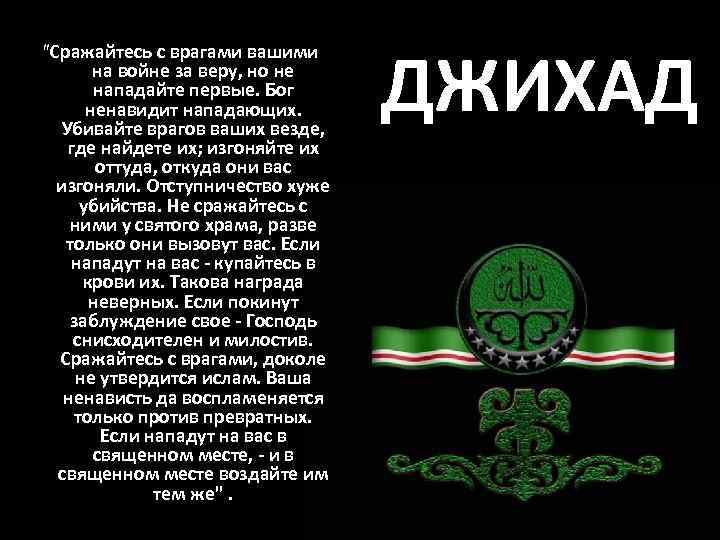 "Сражайтесь с врагами вашими на войне за веру, но не нападайте первые. Бог ненавидит нападающих. Убивайте врагов ваших везде, где найдете их; изгоняйте их оттуда, откуда они вас изгоняли. Отступничество хуже убийства. Не сражайтесь с ними у святого храма, разве только они вызовут вас. Если нападут на вас - купайтесь в крови их. Такова награда неверных. Если покинут заблуждение свое - Господь снисходителен и милостив. Сражайтесь с врагами, доколе не утвердится ислам. Ваша ненависть да воспламеняется только против превратных. Если нападут на вас в священном месте, - и в священном месте воздайте им тем же" .

ДЖИХАД